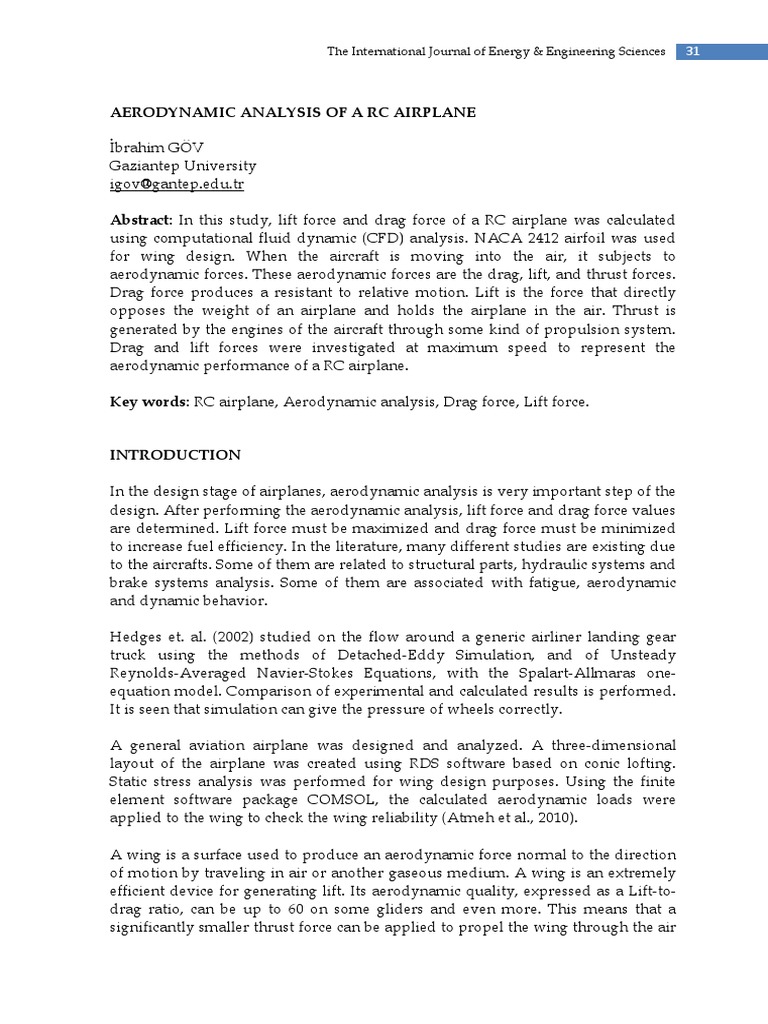 The International Journal of Energy & Engineering Sciences 31

AERODYNAMIC ANALYSIS OF A RC AIRPLANE

İbrahim GÖV
Gaziantep University
igov@gantep.edu.tr

Abstract: In this study, lift force and drag force of a RC airplane was calculated using computational fluid dynamic (CFD) analysis. NACA 2412 airfoil was used for wing design. When the aircraft is moving into the air, it subjects to aerodynamic forces. These aerodynamic forces are the drag, lift, and thrust forces. Drag force produces a resistant to relative motion. Lift is the force that directly opposes the weight of an airplane and holds the airplane in the air. Thrust is generated by the engines of the aircraft through some kind of propulsion system. Drag and lift forces were investigated at maximum speed to represent the aerodynamic performance of a RC airplane.

Key words: RC airplane, Aerodynamic analysis, Drag force, Lift force.

INTRODUCTION

In the design stage of airplanes, aerodynamic analysis is very important step of the design. After performing the aerodynamic analysis, lift force and drag force values are determined. Lift force must be maximized and drag force must be minimized to increase fuel efficiency. In the literature, many different studies are existing due to the aircrafts. Some of them are related to structural parts, hydraulic systems and brake systems analysis. Some of them are associated with fatigue, aerodynamic and dynamic behavior.

Hedges et. al. (2002) studied on the flow around a generic airliner landing gear truck using the methods of Detached-Eddy Simulation, and of Unsteady Reynolds-Averaged Navier-Stokes Equations, with the Spalart-Allmaras one-equation model. Comparison of experimental and calculated results is performed. It is seen that simulation can give the pressure of wheels correctly.

A general aviation airplane was designed and analyzed. A three-dimensional layout of the airplane was created using RDS software based on conic lofting. Static stress analysis was performed for wing design purposes. Using the finite element software package COMSOL, the calculated aerodynamic loads were applied to the wing to check the wing reliability (Atmeh et al., 2010).

A wing is a surface used to produce an aerodynamic force normal to the direction of motion by traveling in air or another gaseous medium. A wing is an extremely efficient device for generating lift. Its aerodynamic quality, expressed as a Lift-to-drag ratio, can be up to 60 on some gliders and even more. This means that a significantly smaller thrust force can be applied to propel the wing through the air